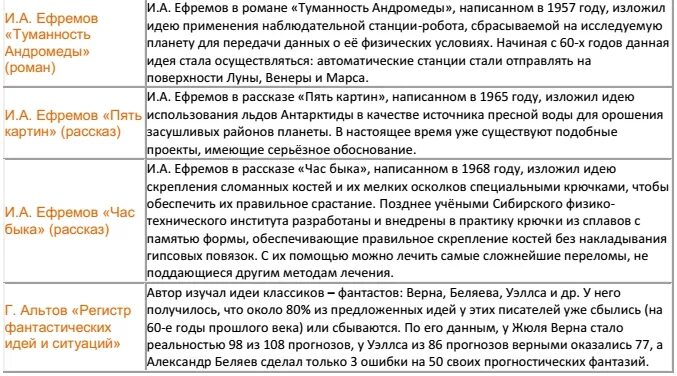 | | |
|---|---|
| И.А. Ефремов «Туманность Андромеды» (роман) | И.А. Ефремов в романе «Туманность Андромеды», написанном в 1957 году, изложил идею применения наблюдательной станции-робота, сбрасываемой на исследуемую планету для передачи данных о её физических условиях. Начиная с 60-х годов данная идея стала осуществляться: автоматические станции стали отправлять на поверхности Луны, Венеры и Марса. |
| И.А. Ефремов «Пять картин» (рассказ) | И.А. Ефремов в рассказе «Пять картин», написанном в 1965 году, изложил идею использования льдов Антарктиды в качестве источника пресной воды для орошения засушливых районов планеты. В настоящее время уже существуют подобные проекты, имеющие серьёзное обоснование. |
| И.А. Ефремов «Час быка» (рассказ) | И.А. Ефремов в рассказе «Час быка», написанном в 1968 году, изложил идею скрепления сломанных костей и их мелких осколков специальными крючками, чтобы обеспечить их правильное срастание. Позднее учёными Сибирского физико-технического института разработаны и внедрены в практику крючки из сплавов с памятью формы, обеспечивающие правильное скрепление костей без накладывания гипсовых повязок. С их помощью можно лечить самые сложнейшие переломы, не поддающиеся другим методам лечения. |
| Г. Альтов «Регистр фантастических идей и ситуаций» | Автор изучал идеи классиков – фантастов: Верна, Беляева, Уэллса и др. У него получилось, что около 80% из предложенных идей у этих писателей уже сбылись (на 60-е годы прошлого века) или сбываются. По его данным, у Жюля Верна стало реальностью 98 из 108 прогнозов, у Уэллса из 86 прогнозов верными оказались 77, а Александр Беляев сделал только 3 ошибки на 50 своих прогностических фантазий. |